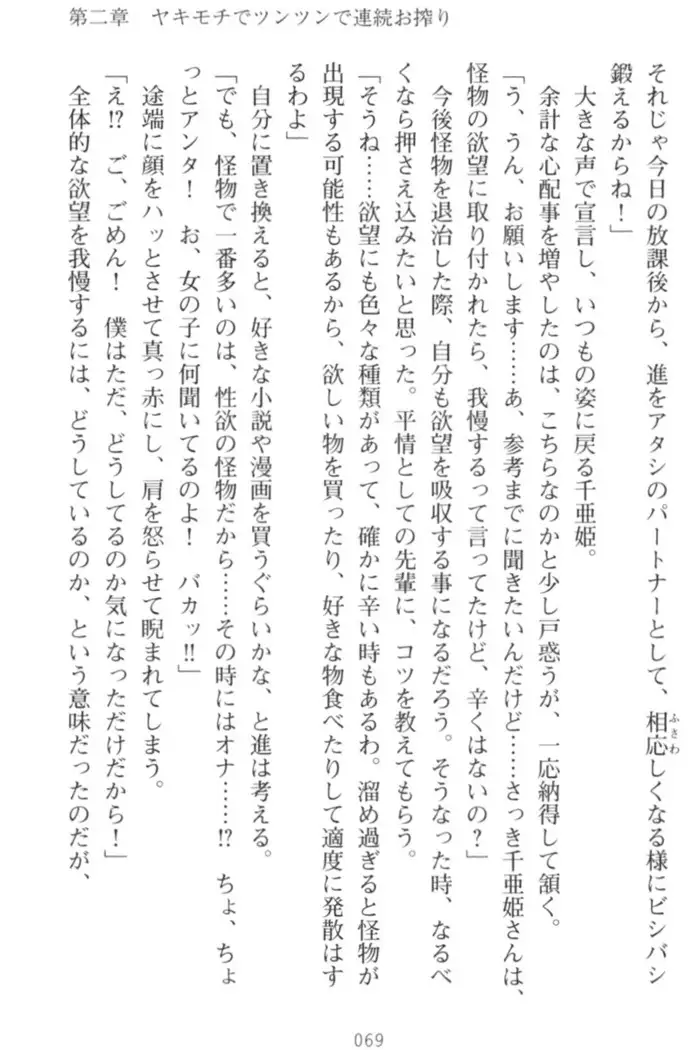 第二章　ヤキモチでツンツンで連続お搾り

それじゃ今日の放課後から、進をアタシのパートナーとして、相応しくなる様にビシバシ鍛えるからね！」

大きな声で宣言し、いつもの姿に戻る千亜姫。

余計な心配事を増やしたのは、こちらなのかと少し戸惑うが、一応納得して頷く。

「う、うん、お願いします……あ、参考までに聞きたいんだけど……さっき千亜姫さんは、怪物の欲望に取り付かれたら、我慢するって言ってたけど、辛くはないの？」

今後怪物を退治した際、自分も欲望を吸収する事になるだろう。そうなった時、なるべくなら押さえ込みたいと思った。平情としての先輩に、コツを教えてもらう。

「そうね……欲望にも色々な種類があって、確かに辛い時もあるわ。溜め過ぎると怪物が出現する可能性もあるから、欲しい物を買ったり、好きな物食べたりして適度に発散はするわよ」

自分に置き換えると、好きな小説や漫画を買うぐらいかな、と進は考える。

「でも、怪物で一番多いのは、性欲の怪物だから……その時にはオナ……!?　ちょ、ちょっとアンタ！　お、女の子に何聞いてるのよ！　バカッ!!」

途端に顔をハッとさせて真っ赤にし、肩を怒らせて睨まれてしまう。

「え!?　ご、ごめん！　僕はただ、どうしてるのか気になっただけだから！」

全体的な欲望を我慢するには、どうしているのか、という意味だったのだが、

069